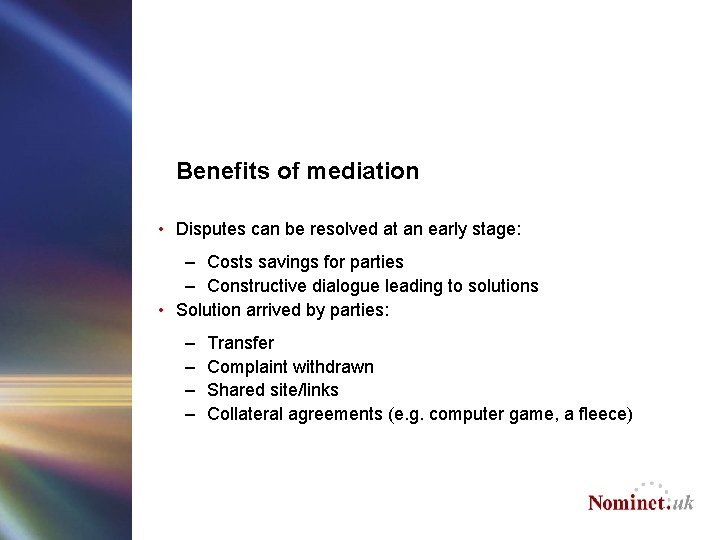 Benefits of mediation

• Disputes can be resolved at an early stage:
 – Costs savings for parties
 – Constructive dialogue leading to solutions
• Solution arrived by parties:
 – Transfer
 – Complaint withdrawn
 – Shared site/links
 – Collateral agreements (e.g. computer game, a fleece)

Nominet.uk